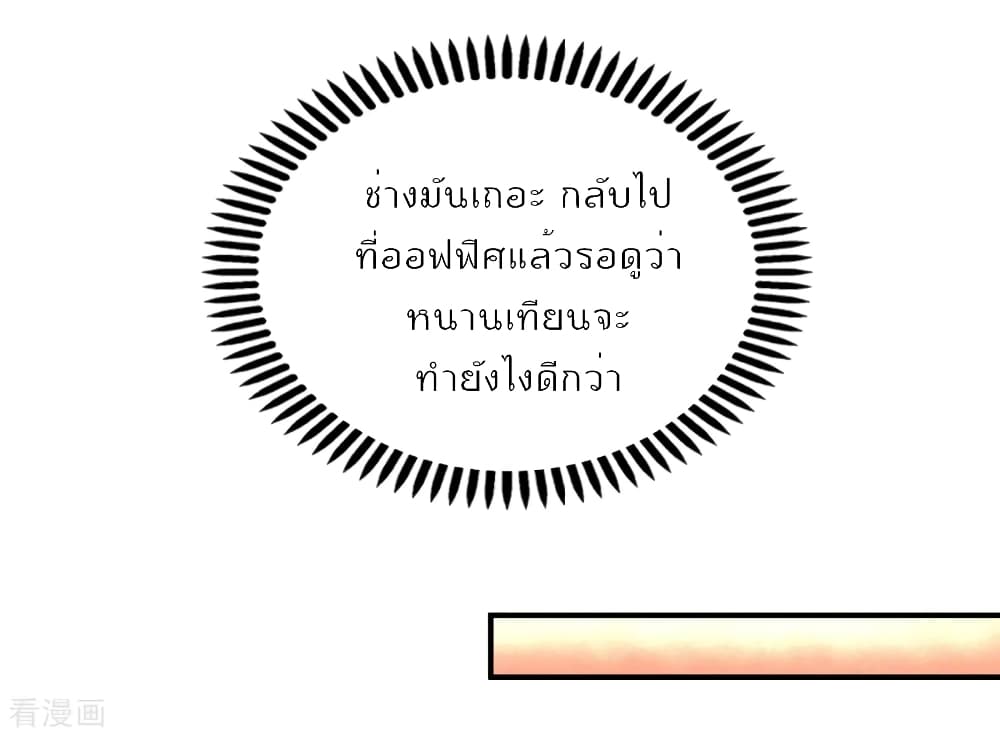 ช่างมันเถอะ กลับไปที่ออฟฟิศแล้วรอดูว่าหนานเทียนจะทำยังไงดีกว่า

看漫画